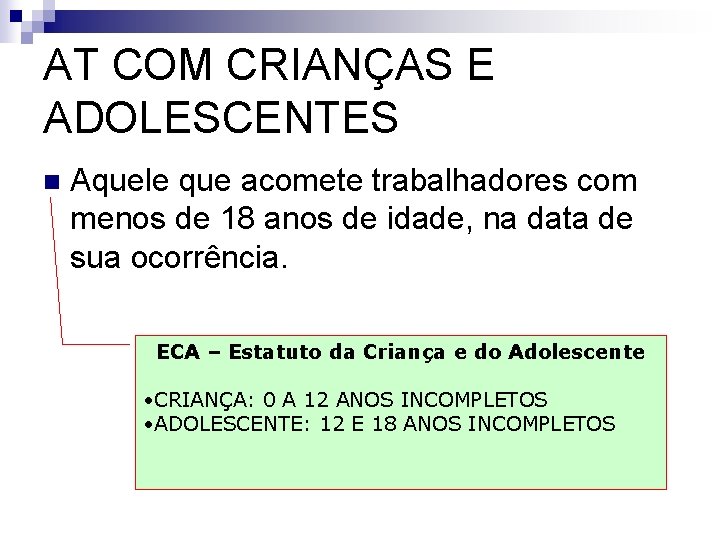 AT COM CRIANÇAS E ADOLESCENTES

Aquele que acomete trabalhadores com menos de 18 anos de idade, na data de sua ocorrência.

ECA – Estatuto da Criança e do Adolescente

•CRIANÇA: 0 A 12 ANOS INCOMPLETOS
•ADOLESCENTE: 12 E 18 ANOS INCOMPLETOS